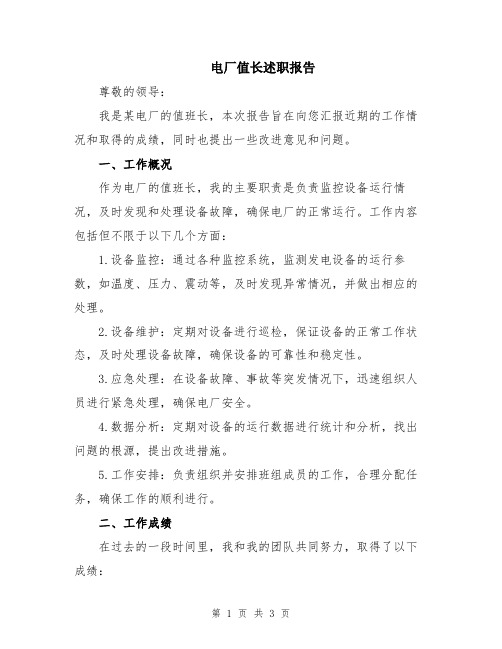 电厂值长述职报告

尊敬的领导：

我是某电厂的值班长，本次报告旨在向您汇报近期的工作情况和取得的成绩，同时也提出一些改进意见和问题。

一、工作概况

作为电厂的值班长，我的主要职责是负责监控设备运行情况，及时发现和处理设备故障，确保电厂的正常运行。工作内容包括但不限于以下几个方面：

1.设备监控：通过各种监控系统，监测发电设备的运行参数，如温度、压力、震动等，及时发现异常情况，并做出相应的处理。

2.设备维护：定期对设备进行巡检，保证设备的正常工作状态，及时处理设备故障，确保设备的可靠性和稳定性。

3.应急处理：在设备故障、事故等突发情况下，迅速组织人员进行紧急处理，确保电厂安全。

4.数据分析：定期对设备的运行数据进行统计和分析，找出问题的根源，提出改进措施。

5.工作安排：负责组织并安排班组成员的工作，合理分配任务，确保工作的顺利进行。

二、工作成绩

在过去的一段时间里，我和我的团队共同努力，取得了以下成绩：

第 1 页 共 3 页